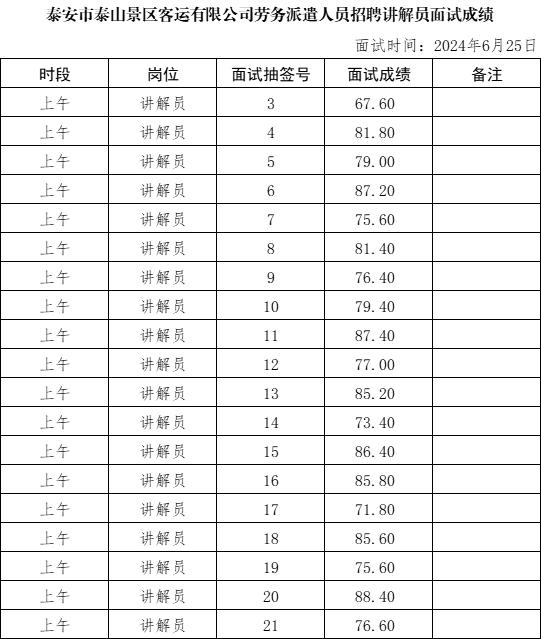 泰安市泰山景区客运有限公司劳务派遣人员招聘讲解员面试成绩

面试时间：2024年6月25日

| 时段 | 岗位 | 面试抽签号 | 面试成绩 | 备注 |
|---|---|---|---|---|
| 上午 | 讲解员 | 3 | 67.60 | |
| 上午 | 讲解员 | 4 | 81.80 | |
| 上午 | 讲解员 | 5 | 79.00 | |
| 上午 | 讲解员 | 6 | 87.20 | |
| 上午 | 讲解员 | 7 | 75.60 | |
| 上午 | 讲解员 | 8 | 81.40 | |
| 上午 | 讲解员 | 9 | 76.40 | |
| 上午 | 讲解员 | 10 | 79.40 | |
| 上午 | 讲解员 | 11 | 87.40 | |
| 上午 | 讲解员 | 12 | 77.00 | |
| 上午 | 讲解员 | 13 | 85.20 | |
| 上午 | 讲解员 | 14 | 73.40 | |
| 上午 | 讲解员 | 15 | 86.40 | |
| 上午 | 讲解员 | 16 | 85.80 | |
| 上午 | 讲解员 | 17 | 71.80 | |
| 上午 | 讲解员 | 18 | 85.60 | |
| 上午 | 讲解员 | 19 | 75.60 | |
| 上午 | 讲解员 | 20 | 88.40 | |
| 上午 | 讲解员 | 21 | 76.60 | |